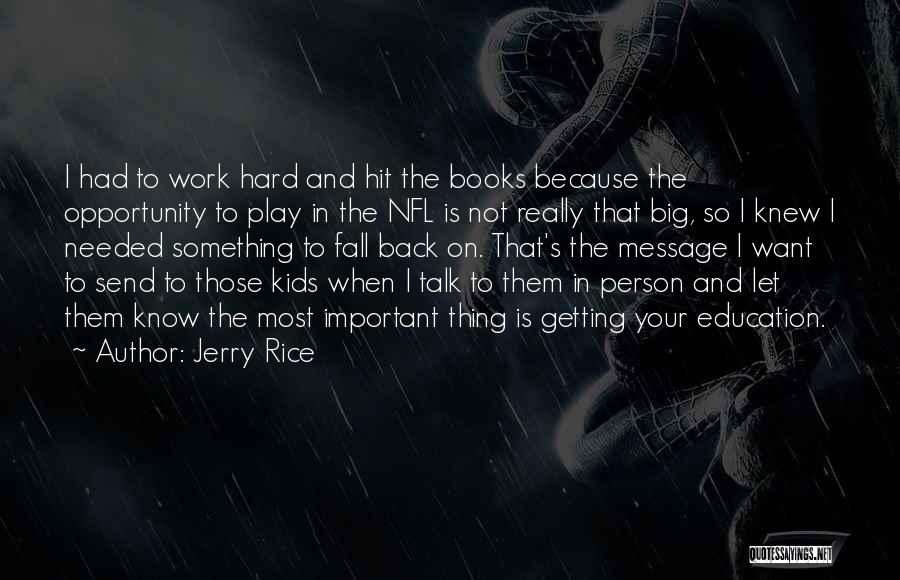 I had to work hard and hit the books because the opportunity to play in the NFL is not really that big, so I knew I needed something to fall back on. That's the message I want to send to those kids when I talk to them in person and let them know the most important thing is getting your education.
~ Author: Jerry Rice

QUOTESSAYINGS.NET